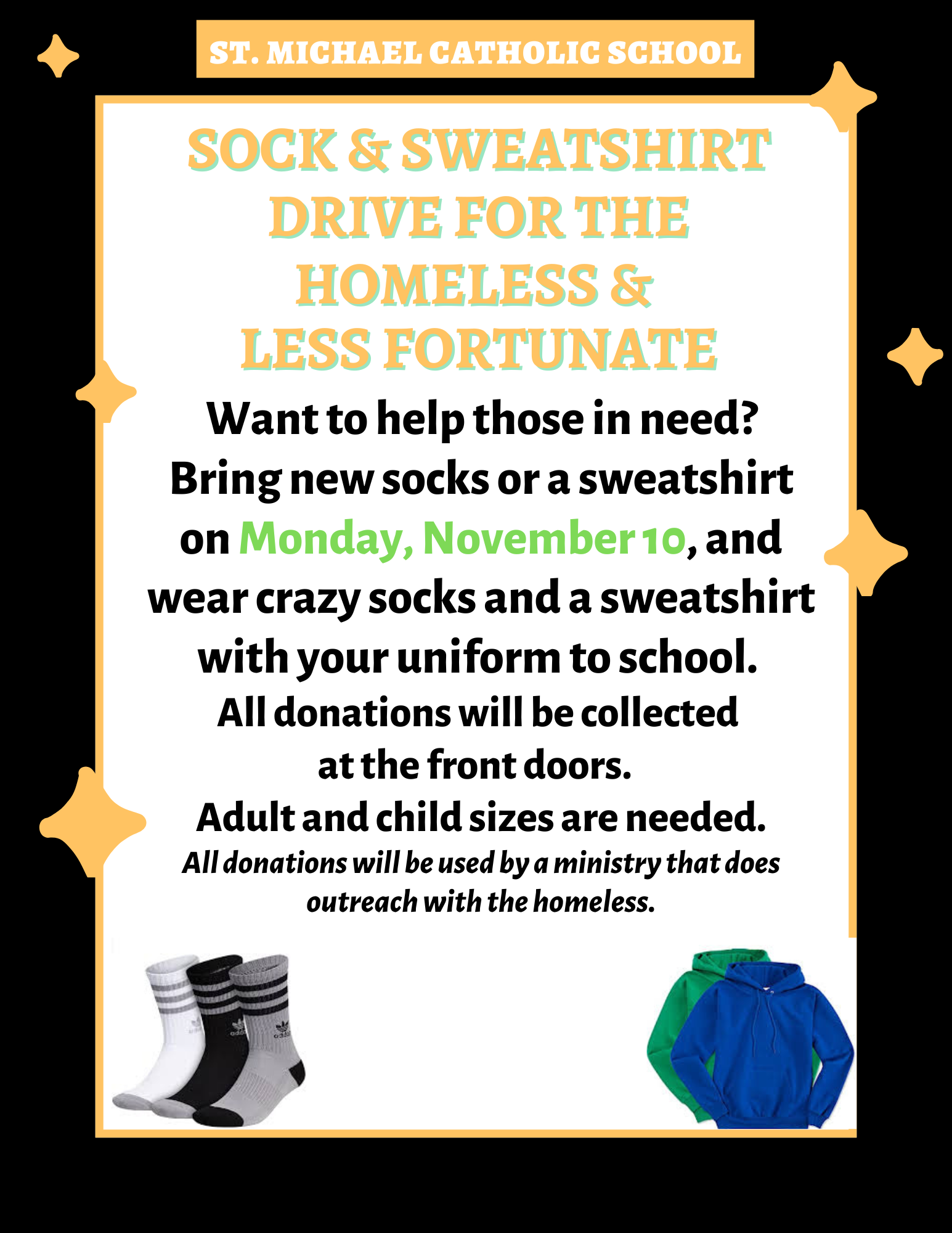 ST. MICHAEL CATHOLIC SCHOOL

SOCK & SWEATSHIRT DRIVE FOR THE HOMELESS & LESS FORTUNATE

Want to help those in need? Bring new socks or a sweatshirt on Monday, November 10, and wear crazy socks and a sweatshirt with your uniform to school. All donations will be collected at the front doors. Adult and child sizes are needed.

All donations will be used by a ministry that does outreach with the homeless.